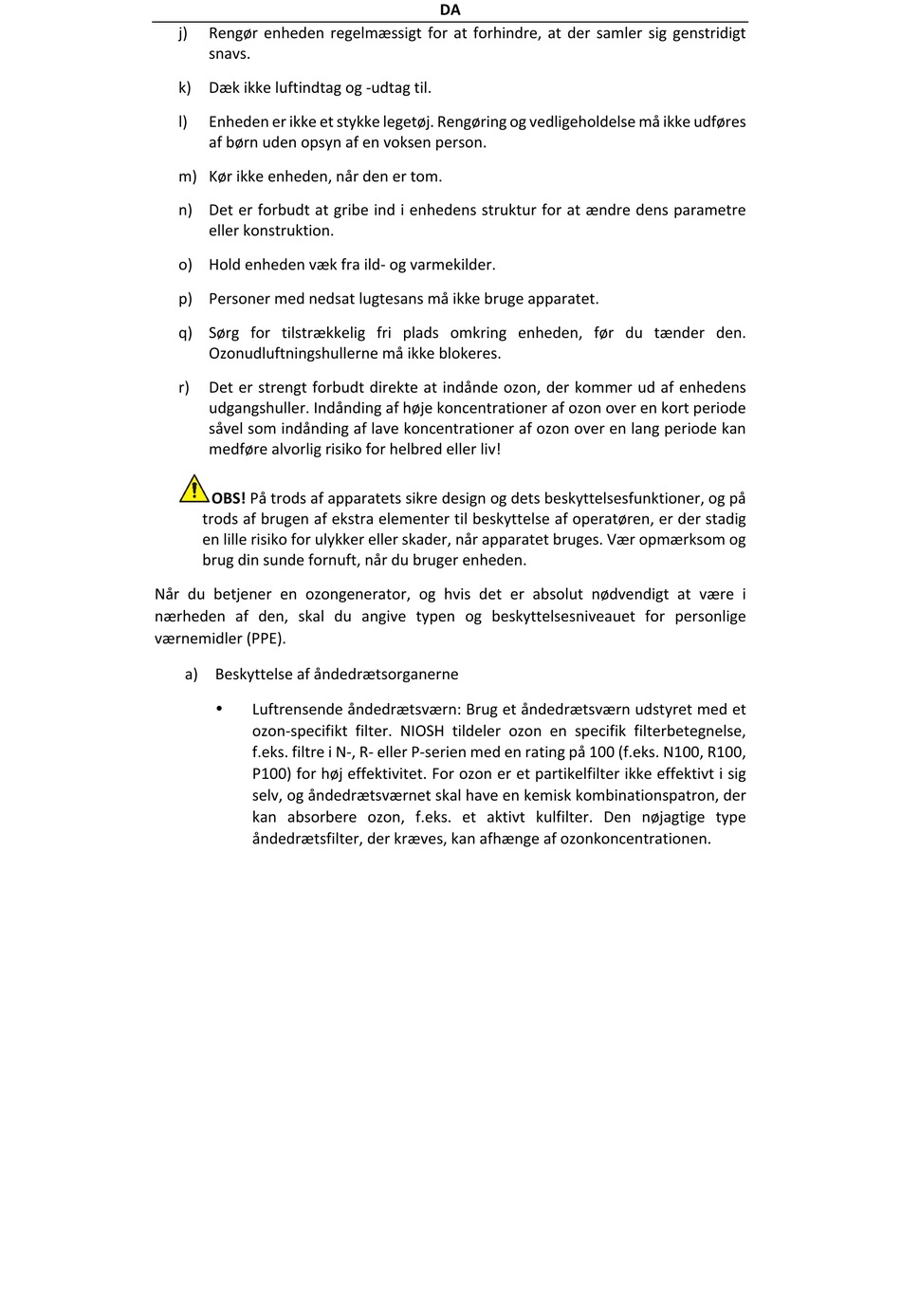 DA

j) Rengør enheden regelmæssigt for at forhindre, at der samler sig genstridigt snavs.

k) Dæk ikke luftindtag og -udtag til.

l) Enheden er ikke et stykke legetøj. Rengøring og vedligeholdelse må ikke udføres af børn uden opsyn af en voksen person.

m) Kør ikke enheden, når den er tom.

n) Det er forbudt at gribe ind i enhedens struktur for at ændre dens parametre eller konstruktion.

o) Hold enheden væk fra ild- og varmekilder.

p) Personer med nedsat lugtesans må ikke bruge apparatet.

q) Sørg for tilstrækkelig fri plads omkring enheden, før du tænder den. Ozonudluftningshullerne må ikke blokeres.

r) Det er strengt forbudt direkte at indånde ozon, der kommer ud af enhedens udgangshuller. Indånding af høje koncentrationer af ozon over en kort periode såvel som indånding af lave koncentrationer af ozon over en lang periode kan medføre alvorlig risiko for helbred eller liv!

OBS! På trods af apparatets sikre design og dets beskyttelsesfunktioner, og på trods af brugen af ekstra elementer til beskyttelse af operatøren, er der stadig en lille risiko for ulykker eller skader, når apparatet bruges. Vær opmærksom og brug din sunde fornuft, når du bruger enheden.

Når du betjener en ozongenerator, og hvis det er absolut nødvendigt at være i nærheden af den, skal du angive typen og beskyttelsesniveauet for personlige værnemidler (PPE).

a) Beskyttelse af åndedrætsorganerne

• Luftrensende åndedrætsværn: Brug et åndedrætsværn udstyret med et ozon-specifikt filter. NIOSH tildeler ozon en specifik filterbetegnelse, f.eks. filtre i N-, R- eller P-serien med en rating på 100 (f.eks. N100, R100, P100) for høj effektivitet. For ozon er et partikelfilter ikke effektivt i sig selv, og åndedrætsværnet skal have en kemisk kombinationspatron, der kan absorbere ozon, f.eks. et aktivt kulfilter. Den nøjagtige type åndedrætsfilter, der kræves, kan afhænge af ozonkoncentrationen.